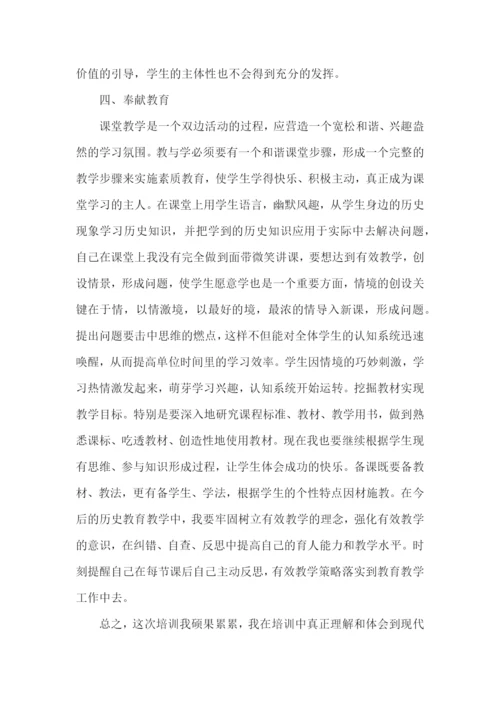 价值的引导，学生的主体性也不会得到充分的发挥。

四、奉献教育

课堂教学是一个双边活动的过程，应营造一个宽松和谐、兴趣盎然的学习氛围。教与学必须要有一个和谐课堂步骤，形成一个完整的教学步骤来实施素质教育，使学生学得快乐、积极主动，真正成为课堂学习的主人。在课堂上用学生语言，幽默风趣，从学生身边的历史现象学习历史知识，并把学到的历史知识应用于实际中去解决问题，自己在课堂上我没有完全做到面带微笑讲课，要想达到有效教学，创设情景，形成问题，使学生愿意学也是一个重要方面，情境的创设关键在于情，以情激境，以最好的境，最浓的情导入新课，形成问题。提出问题要击中思维的燃点，这样不但能对全体学生的认知系统迅速唤醒，从而提高单位时间里的学习效率。学生因情境的巧妙刺激，学习热情激发起来，萌芽学习兴趣，认知系统开始运转。挖掘教材实现教学目标。特别是要深入地研究课程标准、教材、教学用书，做到熟悉课标、吃透教材、创造性地使用教材。现在我也要继续根据学生现有思维、参与知识形成过程，让学生体会成功的快乐。备课既要备教材、教法，更有备学生、学法，根据学生的个性特点因材施教。在今后的历史教育教学中，我要牢固树立有效教学的理念，强化有效教学的意识，在纠错、自查、反思中提高自己的育人能力和教学水平。时刻提醒自己在每节课后自己主动反思，有效教学策略落实到教育教学工作中去。

总之，这次培训我硕果累累，我在培训中真正理解和体会到现代